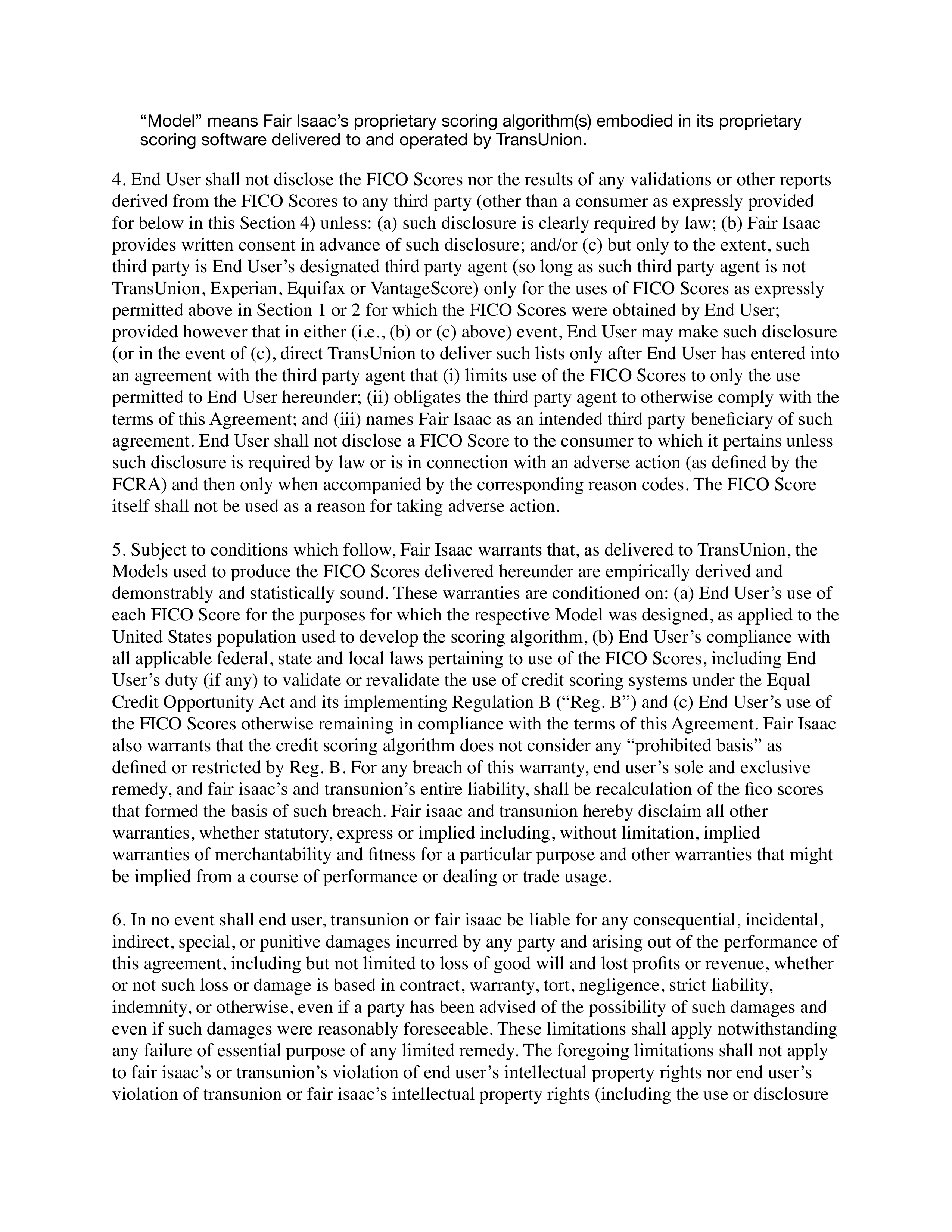 “Model” means Fair Isaac’s proprietary scoring algorithm(s) embodied in its proprietary scoring software delivered to and operated by TransUnion.

4. End User shall not disclose the FICO Scores nor the results of any validations or other reports derived from the FICO Scores to any third party (other than a consumer as expressly provided for below in this Section 4) unless: (a) such disclosure is clearly required by law; (b) Fair Isaac provides written consent in advance of such disclosure; and/or (c) but only to the extent, such third party is End User’s designated third party agent (so long as such third party agent is not TransUnion, Experian, Equifax or VantageScore) only for the uses of FICO Scores as expressly permitted above in Section 1 or 2 for which the FICO Scores were obtained by End User; provided however that in either (i.e., (b) or (c) above) event, End User may make such disclosure (or in the event of (c), direct TransUnion to deliver such lists only after End User has entered into an agreement with the third party agent that (i) limits use of the FICO Scores to only the use permitted to End User hereunder; (ii) obligates the third party agent to otherwise comply with the terms of this Agreement; and (iii) names Fair Isaac as an intended third party beneficiary of such agreement. End User shall not disclose a FICO Score to the consumer to which it pertains unless such disclosure is required by law or is in connection with an adverse action (as defined by the FCRA) and then only when accompanied by the corresponding reason codes. The FICO Score itself shall not be used as a reason for taking adverse action.

5. Subject to conditions which follow, Fair Isaac warrants that, as delivered to TransUnion, the Models used to produce the FICO Scores delivered hereunder are empirically derived and demonstrably and statistically sound. These warranties are conditioned on: (a) End User’s use of each FICO Score for the purposes for which the respective Model was designed, as applied to the United States population used to develop the scoring algorithm, (b) End User’s compliance with all applicable federal, state and local laws pertaining to use of the FICO Scores, including End User’s duty (if any) to validate or revalidate the use of credit scoring systems under the Equal Credit Opportunity Act and its implementing Regulation B (“Reg. B”) and (c) End User’s use of the FICO Scores otherwise remaining in compliance with the terms of this Agreement. Fair Isaac also warrants that the credit scoring algorithm does not consider any “prohibited basis” as defined or restricted by Reg. B. For any breach of this warranty, end user’s sole and exclusive remedy, and fair isaac’s and transunion’s entire liability, shall be recalculation of the fico scores that formed the basis of such breach. Fair isaac and transunion hereby disclaim all other warranties, whether statutory, express or implied including, without limitation, implied warranties of merchantability and fitness for a particular purpose and other warranties that might be implied from a course of performance or dealing or trade usage.

6. In no event shall end user, transunion or fair isaac be liable for any consequential, incidental, indirect, special, or punitive damages incurred by any party and arising out of the performance of this agreement, including but not limited to loss of good will and lost profits or revenue, whether or not such loss or damage is based in contract, warranty, tort, negligence, strict liability, indemnity, or otherwise, even if a party has been advised of the possibility of such damages and even if such damages were reasonably foreseeable. These limitations shall apply notwithstanding any failure of essential purpose of any limited remedy. The foregoing limitations shall not apply to fair isaac’s or transunion’s violation of end user’s intellectual property rights nor end user’s violation of transunion or fair isaac’s intellectual property rights (including the use or disclosure